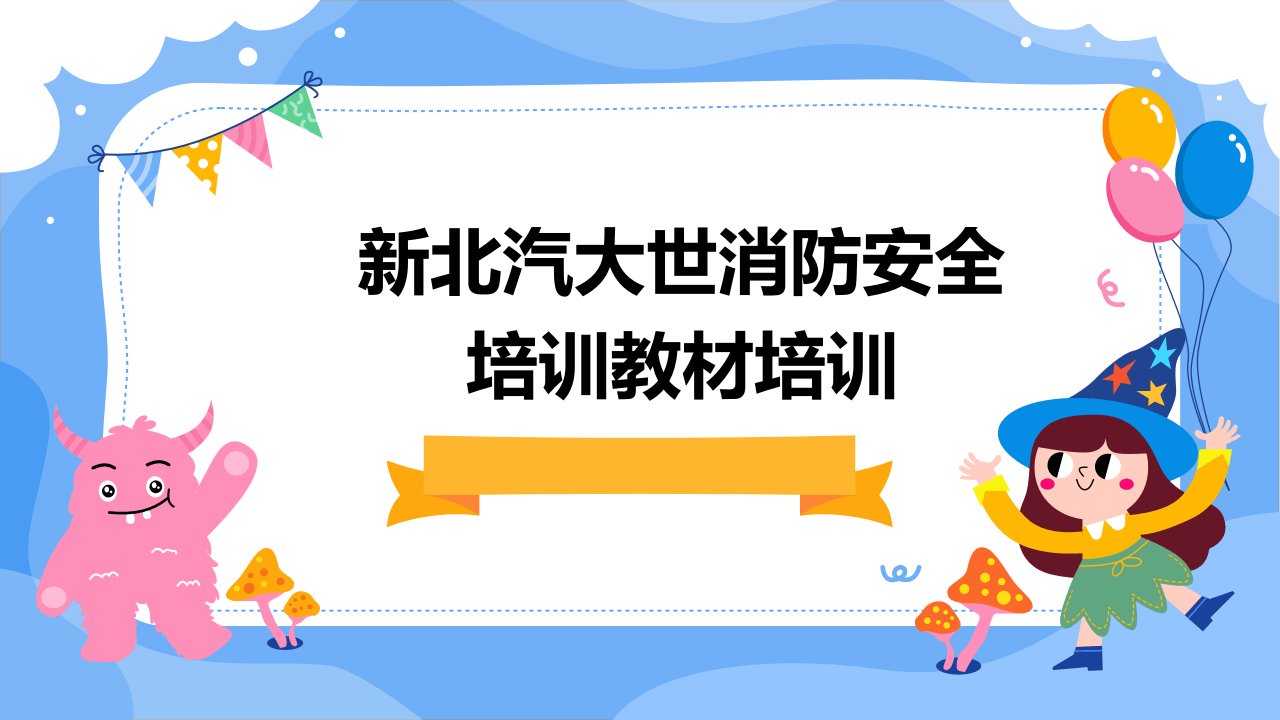 新北汽大世消防安全培训教材培训